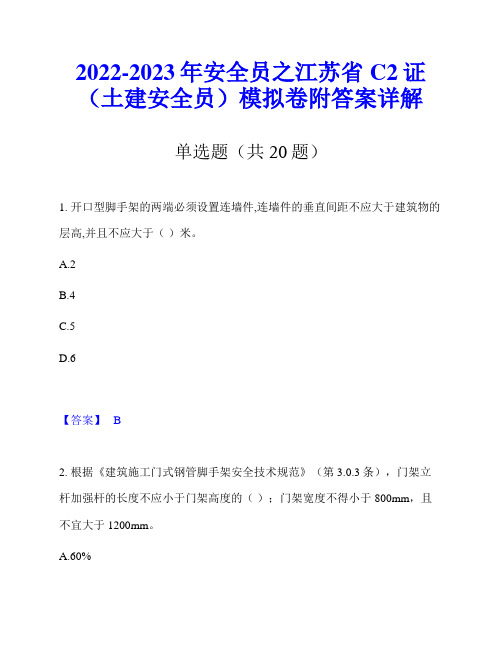 2022-2023 年安全员之江苏省 C2 证（土建安全员）模拟卷附答案详解

单选题（共 20 题）

1. 开口型脚手架的两端必须设置连墙件,连墙件的垂直间距不应大于建筑物的层高,并且不应大于（ ）米。

A.2

B.4

C.5

D.6

【答案】 B

2. 根据《建筑施工门式钢管脚手架安全技术规范》（第 3.0.3 条），门架立杆加强杆的长度不应小于门架高度的（ ）；门架宽度不得小于 800mm，且不宜大于 1200mm。

A.60%